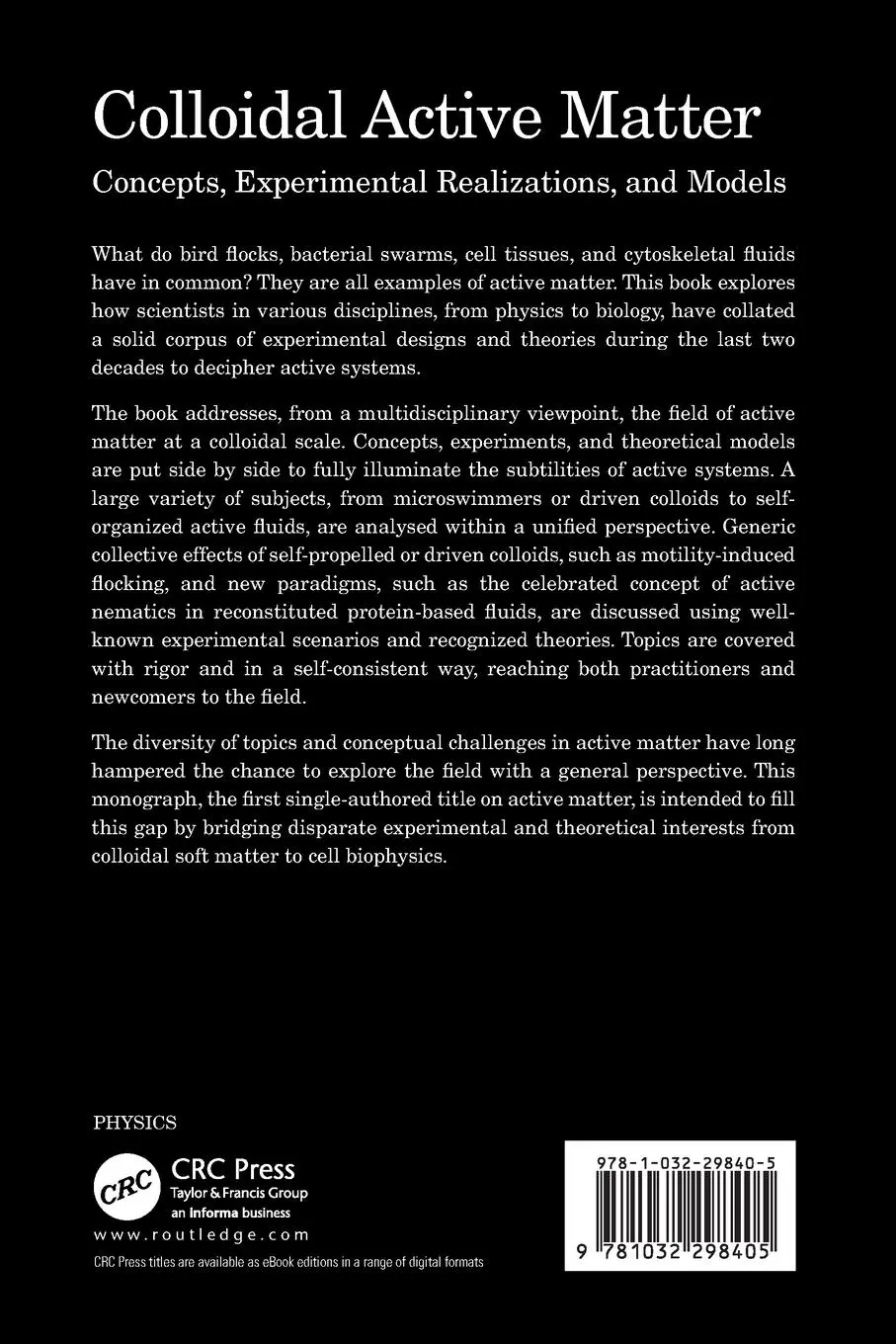 Colloidal Active Matter

Concepts, Experimental Realizations, and Models

What do bird flocks, bacterial swarms, cell tissues, and cytoskeletal fluids have in common? They are all examples of active matter. This book explores how scientists in various disciplines, from physics to biology, have collated a solid corpus of experimental designs and theories during the last two decades to decipher active systems.

The book addresses, from a multidisciplinary viewpoint, the field of active matter at a colloidal scale. Concepts, experiments, and theoretical models are put side by side to fully illuminate the subtilities of active systems. A large variety of subjects, from microswimmers or driven colloids to self-organized active fluids, are analysed within a unified perspective. Generic collective effects of self-propelled or driven colloids, such as motility-induced flocking, and new paradigms, such as the celebrated concept of active nematics in reconstituted protein-based fluids, are discussed using well-known experimental scenarios and recognized theories. Topics are covered with rigor and in a self-consistent way, reaching both practitioners and newcomers to the field.

The diversity of topics and conceptual challenges in active matter have long hampered the chance to explore the field with a general perspective. This monograph, the first single-authored title on active matter, is intended to fill this gap by bridging disparate experimental and theoretical interests from colloidal soft matter to cell biophysics.

PHYSICS

CRC

CRC Press
Taylor & Francis Group
an informa business

www.routledge.com

CRC Press titles are available as eBook editions in a range of digital formats

978-1-032-29840-5

9 781032 298405